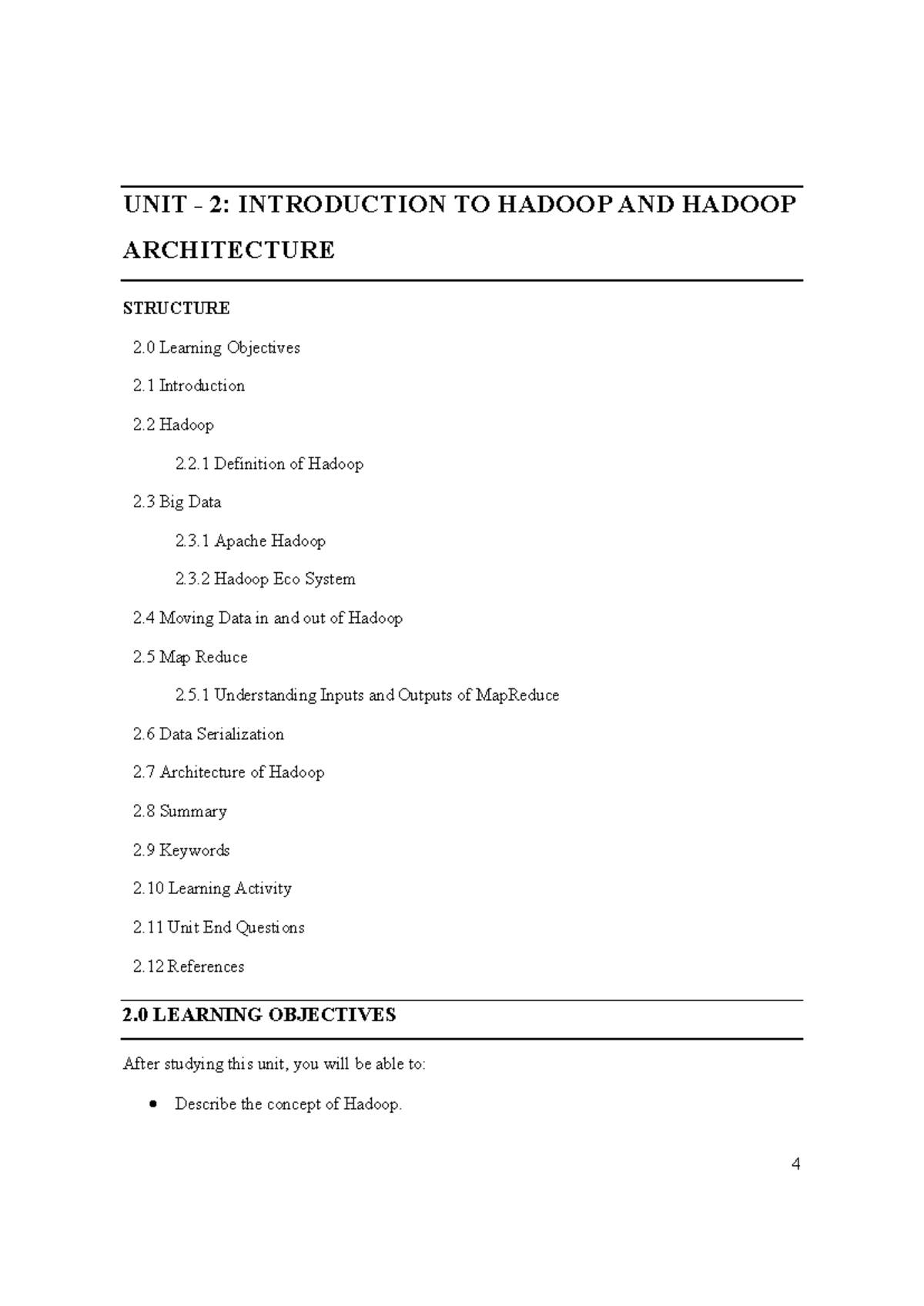 UNIT - 2: INTRODUCTION TO HADOOP AND HADOOP ARCHITECTURE

STRUCTURE

2.0 Learning Objectives

2.1 Introduction

2.2 Hadoop

2.2.1 Definition of Hadoop

2.3 Big Data

2.3.1 Apache Hadoop

2.3.2 Hadoop Eco System

2.4 Moving Data in and out of Hadoop

2.5 Map Reduce

2.5.1 Understanding Inputs and Outputs of MapReduce

2.6 Data Serialization

2.7 Architecture of Hadoop

2.8 Summary

2.9 Keywords

2.10 Learning Activity

2.11 Unit End Questions

2.12 References

2.0 LEARNING OBJECTIVES

After studying this unit, you will be able to:

• Describe the concept of Hadoop.

4